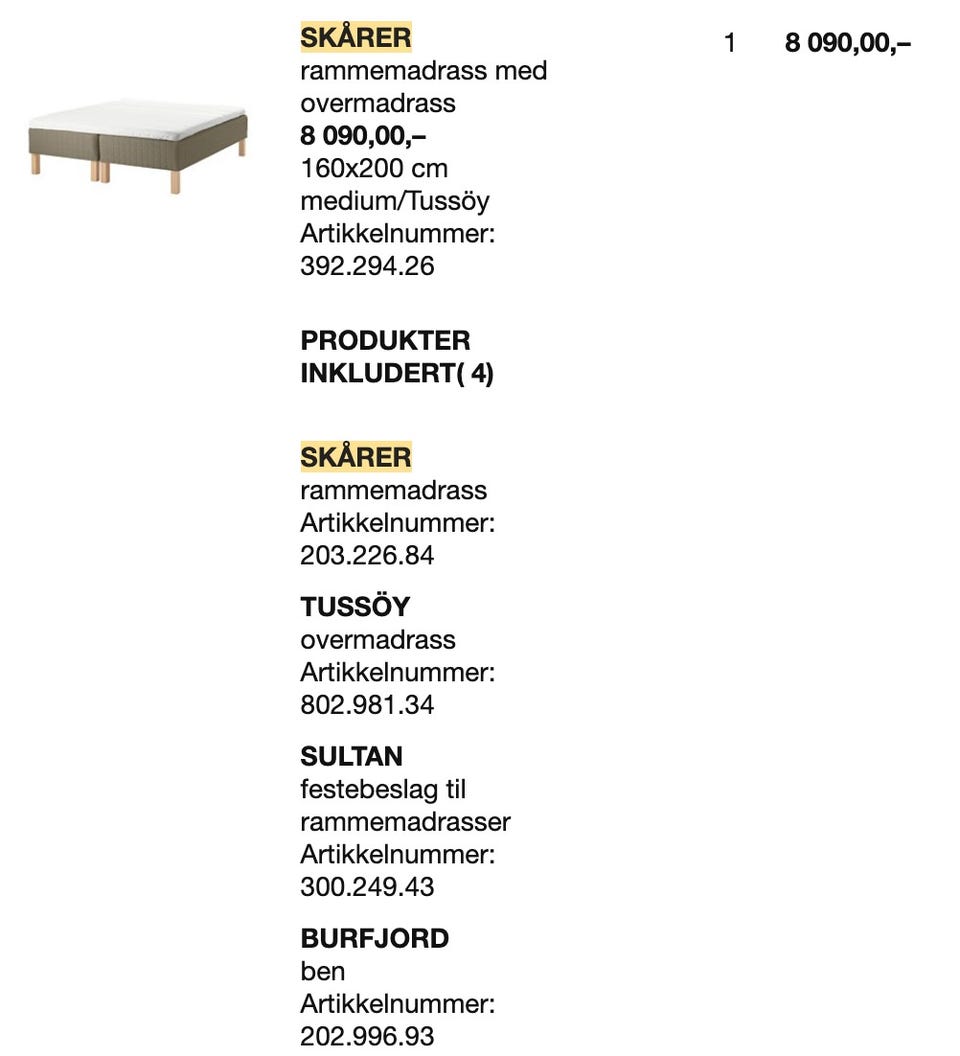 SKÅRER
rammemadrass med overmadrass
8 090,00,–
160x200 cm
medium/Tussöy
Artikkelnummer:
392.294.26

1

8 090,00,–

PRODUKTER INKLUDERT( 4)

SKÅRER
rammemadrass
Artikkelnummer:
203.226.84

TUSSÖY
overmadrass
Artikkelnummer:
802.981.34

SULTAN
festebeslag til rammemadrasser
Artikkelnummer:
300.249.43

BURFJORD
ben
Artikkelnummer:
202.996.93